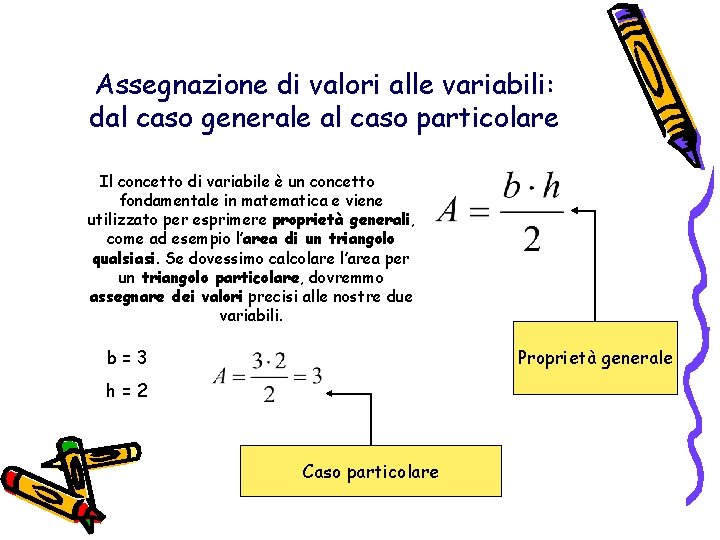 Assegnazione di valori alle variabili: dal caso generale al caso particolare

Il concetto di variabile è un concetto fondamentale in matematica e viene utilizzato per esprimere proprietà generali, come ad esempio l'area di un triangolo qualsiasi. Se dovessimo calcolare l'area per un triangolo particolare, dovremmo assegnare dei valori precisi alle nostre due variabili.

$A = \frac{b \cdot h}{2}$

Proprietà generale

b = 3

h = 2

$A = \frac{3 \cdot 2}{2} = 3$

Caso particolare